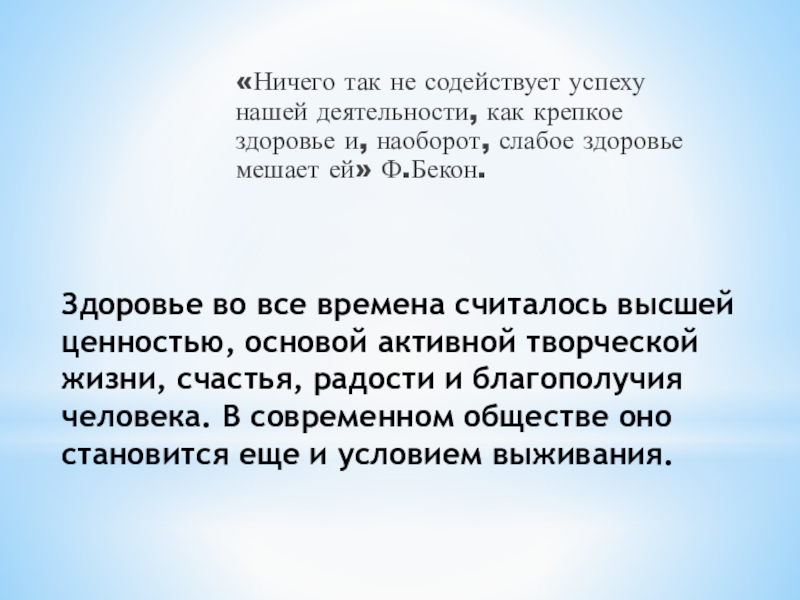 «Ничего так не содействует успеху нашей деятельности, как крепкое здоровье и, наоборот, слабое здоровье мешает ей» Ф.Бекон.

Здоровье во все времена считалось высшей ценностью, основой активной творческой жизни, счастья, радости и благополучия человека. В современном обществе оно становится еще и условием выживания.